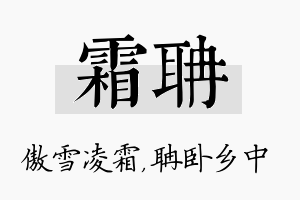 霜聃

傲雪凌霜,聃卧乡中